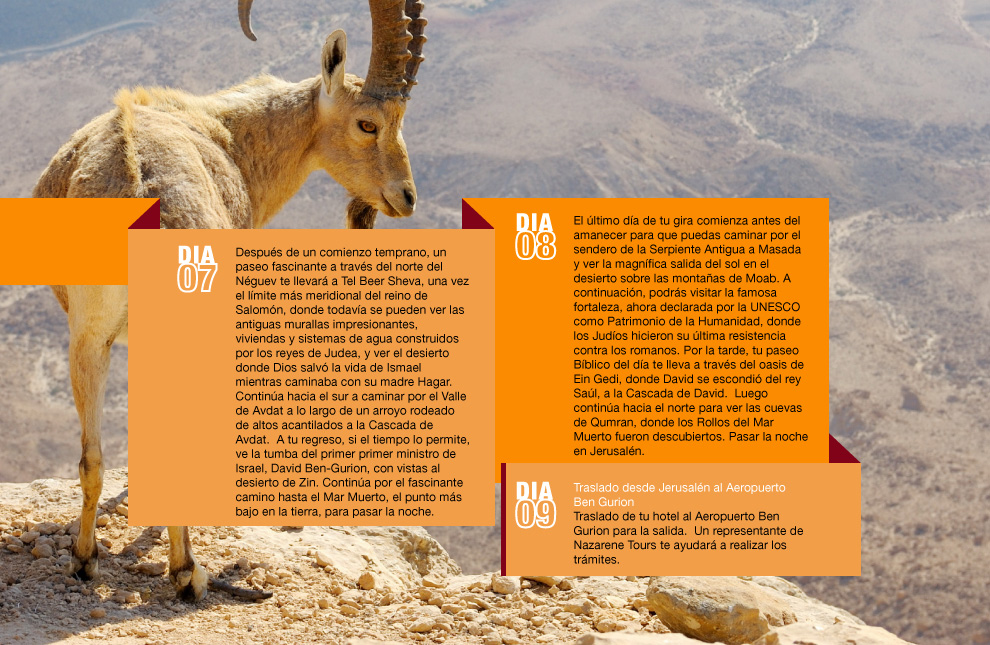 DIA 07

Después de un comienzo temprano, un paseo fascinante a través del norte del Néguev te llevará a Tel Beer Sheva, una vez el límite más meridional del reino de Salomón, donde todavía se pueden ver las antiguas murallas impresionantes, viviendas y sistemas de agua construidos por los reyes de Judea, y ver el desierto donde Dios salvó la vida de Ismael mientras caminaba con su madre Hagar. Continúa hacia el sur a caminar por el Valle de Avdat a lo largo de un arroyo rodeado de altos acantilados a la Cascada de Avdat. A tu regreso, si el tiempo lo permite, ve la tumba del primer primer ministro de Israel, David Ben-Gurion, con vistas al desierto de Zin. Continúa por el fascinante camino hasta el Mar Muerto, el punto más bajo en la tierra, para pasar la noche.

DIA 08

El último día de tu gira comienza antes del amanecer para que puedas caminar por el sendero de la Serpiente Antigua a Masada y ver la magnífica salida del sol en el desierto sobre las montañas de Moab. A continuación, podrás visitar la famosa fortaleza, ahora declarada por la UNESCO como Patrimonio de la Humanidad, donde los Judíos hicieron su última resistencia contra los romanos. Por la tarde, tu paseo Bíblico del día te lleva a través del oasis de Ein Gedi, donde David se escondió del rey Saúl, a la Cascada de David. Luego continúa hacia el norte para ver las cuevas de Qumran, donde los Rollos del Mar Muerto fueron descubiertos. Pasar la noche en Jerusalén.

DIA 09

Traslado desde Jerusalén al Aeropuerto Ben Gurion
Traslado de tu hotel al Aeropuerto Ben Gurion para la salida. Un representante de Nazarene Tours te ayudará a realizar los trámites.